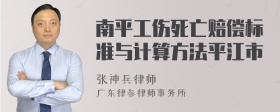 南平工伤死亡赔偿标准与计算方法平江市

张神兵律师
广东律参律师事务所